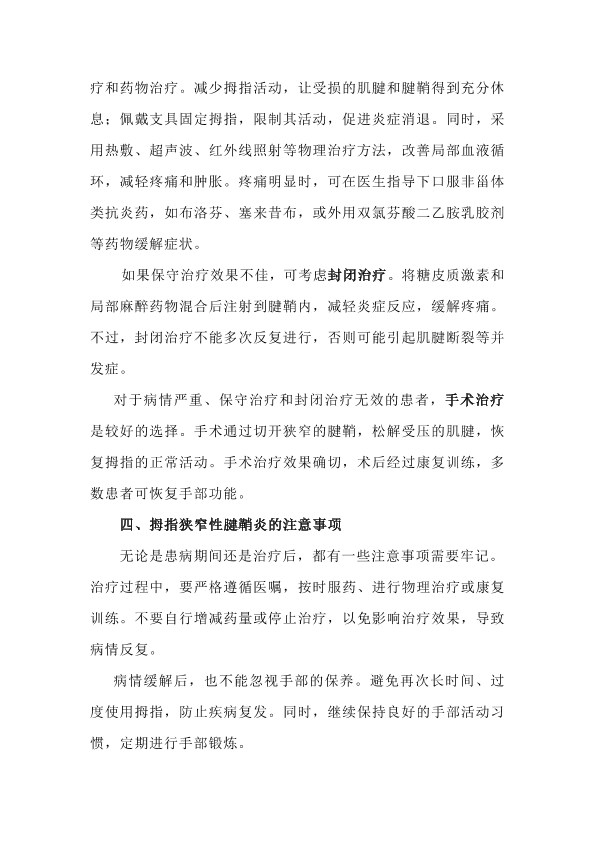 疗和药物治疗。减少拇指活动，让受损的肌腱和腱鞘得到充分休息；佩戴支具固定拇指，限制其活动，促进炎症消退。同时，采用热敷、超声波、红外线照射等物理治疗方法，改善局部血液循环，减轻疼痛和肿胀。疼痛明显时，可在医生指导下口服非甾体类抗炎药，如布洛芬、塞来昔布，或外用双氯芬酸二乙胺乳胶剂等药物缓解症状。

如果保守治疗效果不佳，可考虑封闭治疗。将糖皮质激素和局部麻醉药物混合后注射到腱鞘内，减轻炎症反应，缓解疼痛。不过，封闭治疗不能多次反复进行，否则可能引起肌腱断裂等并发症。

对于病情严重、保守治疗和封闭治疗无效的患者，手术治疗是较好的选择。手术通过切开狭窄的腱鞘，松解受压的肌腱，恢复拇指的正常活动。手术治疗效果确切，术后经过康复训练，多数患者可恢复手部功能。

四、拇指狭窄性腱鞘炎的注意事项

无论是患病期间还是治疗后，都有一些注意事项需要牢记。治疗过程中，要严格遵循医嘱，按时服药、进行物理治疗或康复训练。不要自行增减药量或停止治疗，以免影响治疗效果，导致病情反复。

病情缓解后，也不能忽视手部的保养。避免再次长时间、过度使用拇指，防止疾病复发。同时，继续保持良好的手部活动习惯，定期进行手部锻炼。